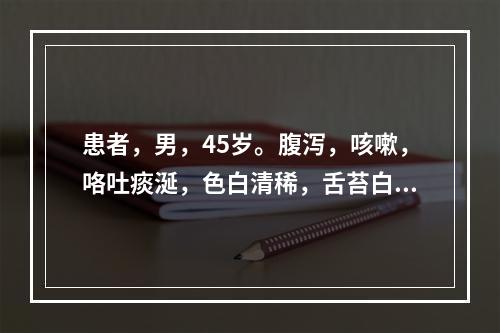 患者，男，45岁。腹泻，咳嗽，咯吐痰涎，色白清稀，舌苔白...